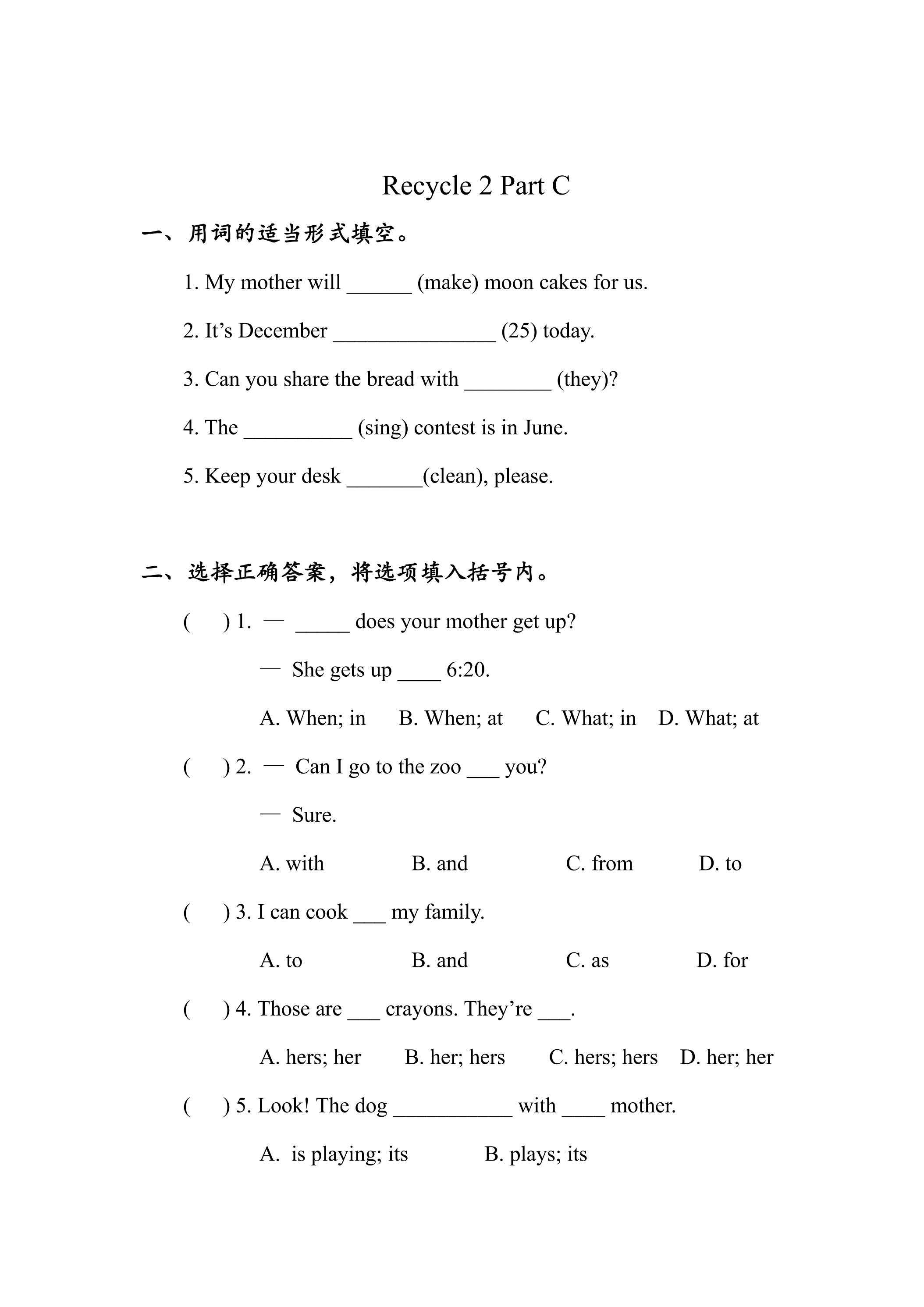 Recycle 2 Part C

一、用词的适当形式填空。

1. My mother will ____ (make) moon cakes for us.

2. It's December ____ (25) today.

3. Can you share the bread with ____ (they)?

4. The ____ (sing) contest is in June.

5. Keep your desk ____(clean), please.

二、选择正确答案，将选项填入括号内。

(　) 1. — ____ does your mother get up?

— She gets up ____ 6:20.

A. When; in　B. When; at　C. What; in　D. What; at

(　) 2. — Can I go to the zoo ____ you?

— Sure.

A. with　B. and　C. from　D. to

(　) 3. I can cook ____ my family.

A. to　B. and　C. as　D. for

(　) 4. Those are ____ crayons. They're ____.

A. hers; her　B. her; hers　C. hers; hers　D. her; her

(　) 5. Look! The dog ____ with ____ mother.

A. is playing; its　B. plays; its